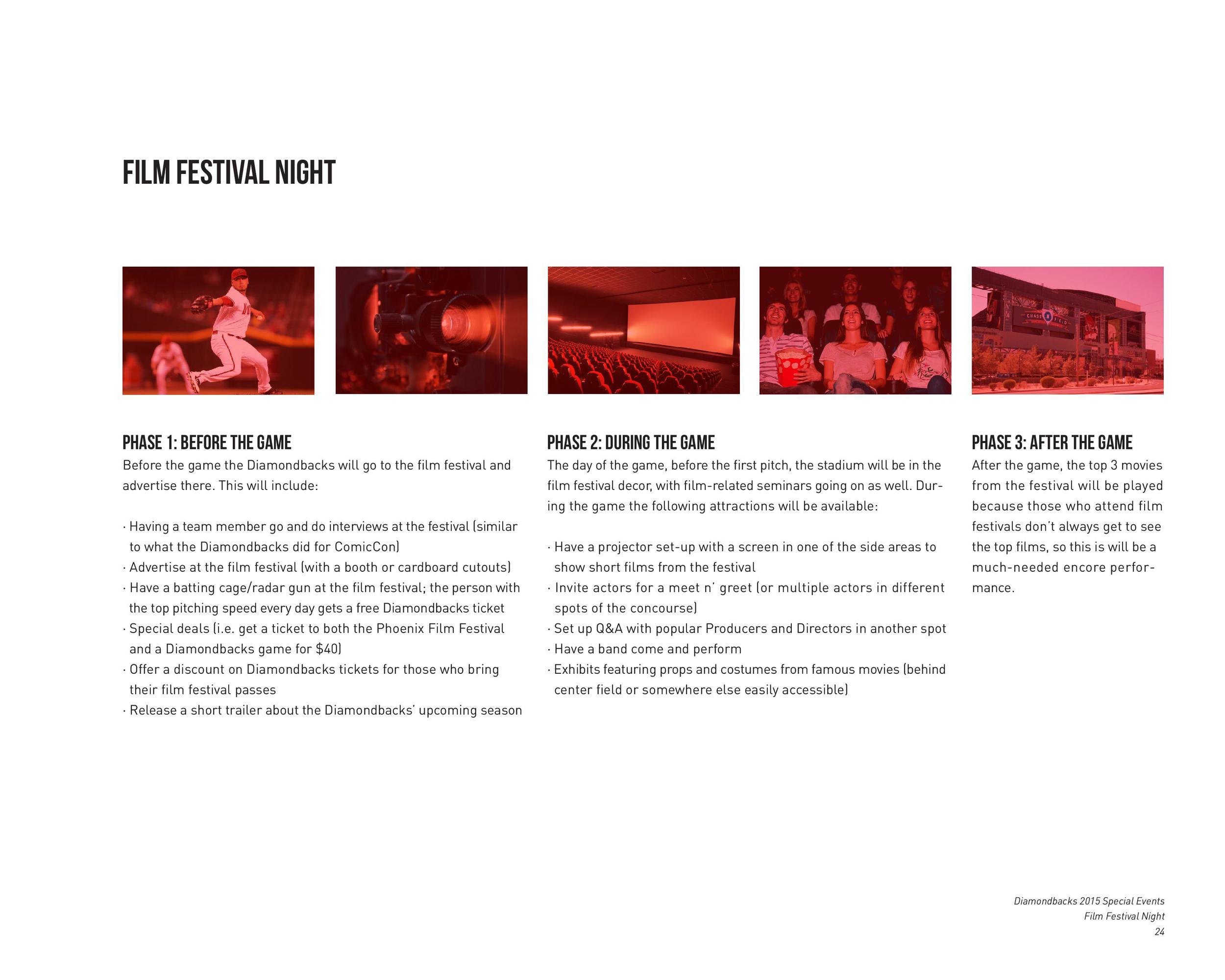 FILM FESTIVAL NIGHT

CHASE FIELD

PHASE 1: BEFORE THE GAME

Before the game the Diamondbacks will go to the film festival and advertise there. This will include:

· Having a team member go and do interviews at the festival (similar to what the Diamondbacks did for ComicCon)
· Advertise at the film festival (with a booth or cardboard cutouts)
· Have a batting cage/radar gun at the film festival; the person with the top pitching speed every day gets a free Diamondbacks ticket
· Special deals (i.e. get a ticket to both the Phoenix Film Festival and a Diamondbacks game for $40)
· Offer a discount on Diamondbacks tickets for those who bring their film festival passes
· Release a short trailer about the Diamondbacks' upcoming season

PHASE 2: DURING THE GAME

The day of the game, before the first pitch, the stadium will be in the film festival decor, with film-related seminars going on as well. During the game the following attractions will be available:

· Have a projector set-up with a screen in one of the side areas to show short films from the festival
· Invite actors for a meet n' greet (or multiple actors in different spots of the concourse)
· Set up Q&A with popular Producers and Directors in another spot
· Have a band come and perform
· Exhibits featuring props and costumes from famous movies (behind center field or somewhere else easily accessible)

PHASE 3: AFTER THE GAME

After the game, the top 3 movies from the festival will be played because those who attend film festivals don't always get to see the top films, so this is will be a much-needed encore performance.

Diamondbacks 2015 Special Events
Film Festival Night
24